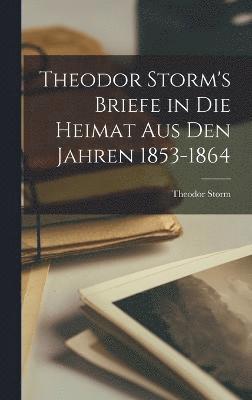 Theodor Storm's Briefe in Die Heimat Aus Den Jahren 1853-1864

Theodor Storm